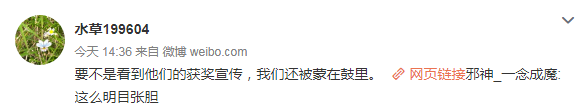 水草199604

今天 14:36 来自 微博 weibo.com

要不是看到他们的获奖宣传，我们还被蒙在鼓里。 网页链接邪神_一念成魔: 这么明目张胆